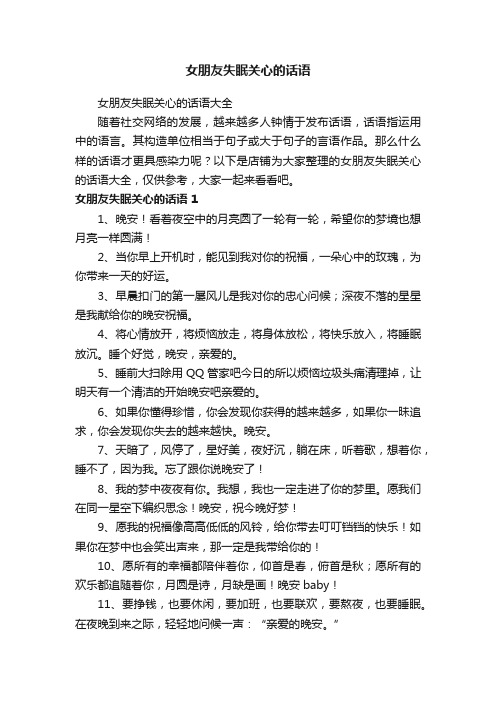 女朋友失眠关心的话语

女朋友失眠关心的话语大全

随着社交网络的发展，越来越多人钟情于发布话语，话语指运用中的语言。其构造单位相当于句子或大于句子的言语作品。那么什么样的话语才更具感染力呢？以下是店铺为大家整理的女朋友失眠关心的话语大全，仅供参考，大家一起来看看吧。

女朋友失眠关心的话语 1

1、晚安！看着夜空中的月亮圆了一轮有一轮，希望你的梦境也想月亮一样圆满！

2、当你早上开机时，能见到我对你的祝福，一朵心中的玫瑰，为你带来一天的好运。

3、早晨扣门的第一屡风儿是我对你的忠心问候；深夜不落的星星是我献给你的晚安祝福。

4、将心情放开，将烦恼放走，将身体放松，将快乐放入，将睡眠放沉。睡个好觉，晚安，亲爱的。

5、睡前大扫除用 QQ 管家吧今日的所以烦恼垃圾头痛清理掉，让明天有一个清洁的开始晚安吧亲爱的。

6、如果你懂得珍惜，你会发现你获得的越来越多，如果你一昧追求，你会发现你失去的越来越快。晚安。

7、天暗了，风停了，星好美，夜好沉，躺在床，听着歌，想着你，睡不了，因为我。忘了跟你说晚安了！

8、我的梦中夜夜有你。我想，我也一定走进了你的梦里。愿我们在同一星空下编织思念！晚安，祝今晚好梦！

9、愿我的祝福像高高低低的风铃，给你带去叮叮铛铛的快乐！如果你在梦中也会笑出声来，那一定是我带给你的！

10、愿所有的幸福都陪伴着你，仰首是春，俯首是秋；愿所有的欢乐都追随着你，月圆是诗，月缺是画！晚安 baby！

11、要挣钱，也要休闲，要加班，也要联欢，要熬夜，也要睡眠。在夜晚到来之际，轻轻地问候一声：“亲爱的晚安。”